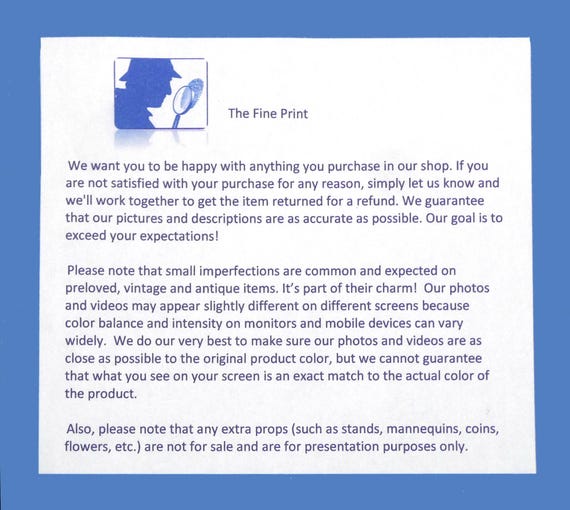 The Fine Print

We want you to be happy with anything you purchase in our shop. If you are not satisfied with your purchase for any reason, simply let us know and we'll work together to get the item returned for a refund. We guarantee that our pictures and descriptions are as accurate as possible. Our goal is to exceed your expectations!

Please note that small imperfections are common and expected on preloved, vintage and antique items. It's part of their charm! Our photos and videos may appear slightly different on different screens because color balance and intensity on monitors and mobile devices can vary widely. We do our very best to make sure our photos and videos are as close as possible to the original product color, but we cannot guarantee that what you see on your screen is an exact match to the actual color of the product.

Also, please note that any extra props (such as stands, mannequins, coins, flowers, etc.) are not for sale and are for presentation purposes only.